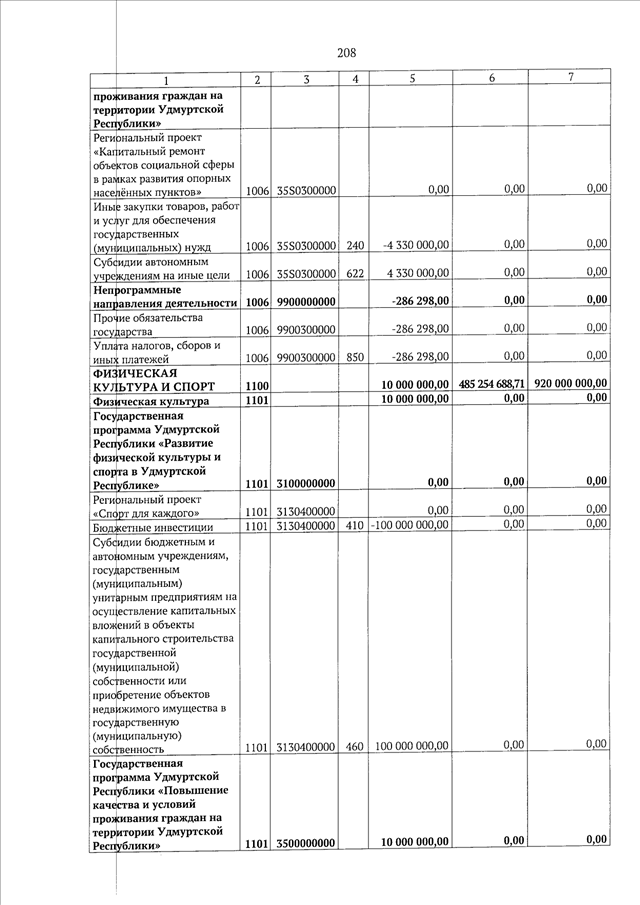 208

| 1 | 2 | 3 | 4 | 5 | 6 | 7 |
|---|---|---|---|---|---|---|
| проживания граждан на территории Удмуртской Республики» | | | | | | |
| Региональный проект «Капитальный ремонт объектов социальной сферы в рамках развития опорных населённых пунктов» | 1006 | 35S0300000 | | 0,00 | 0,00 | 0,00 |
| Иные закупки товаров, работ и услуг для обеспечения государственных (муниципальных) нужд | 1006 | 35S0300000 | 240 | -4 330 000,00 | 0,00 | 0,00 |
| Субсидии автономным учреждениям на иные цели | 1006 | 35S0300000 | 622 | 4 330 000,00 | 0,00 | 0,00 |
| Непрограммные направления деятельности | 1006 | 9900000000 | | -286 298,00 | 0,00 | 0,00 |
| Прочие обязательства государства | 1006 | 9900300000 | | -286 298,00 | 0,00 | 0,00 |
| Уплата налогов, сборов и иных платежей | 1006 | 9900300000 | 850 | -286 298,00 | 0,00 | 0,00 |
| ФИЗИЧЕСКАЯ КУЛЬТУРА И СПОРТ | 1100 | | | 10 000 000,00 | 485 254 688,71 | 920 000 000,00 |
| Физическая культура | 1101 | | | 10 000 000,00 | 0,00 | 0,00 |
| Государственная программа Удмуртской Республики «Развитие физической культуры и спорта в Удмуртской Республике» | 1101 | 3100000000 | | 0,00 | 0,00 | 0,00 |
| Региональный проект «Спорт для каждого» | 1101 | 3130400000 | | 0,00 | 0,00 | 0,00 |
| Бюджетные инвестиции | 1101 | 3130400000 | 410 | -100 000 000,00 | 0,00 | 0,00 |
| Субсидии бюджетным и автономным учреждениям, государственным (муниципальным) унитарным предприятиям на осуществление капитальных вложений в объекты капитального строительства государственной (муниципальной) собственности или приобретение объектов недвижимого имущества в государственную (муниципальную) собственность | 1101 | 3130400000 | 460 | 100 000 000,00 | 0,00 | 0,00 |
| Государственная программа Удмуртской Республики «Повышение качества и условий проживания граждан на территории Удмуртской Республики» | 1101 | 3500000000 | | 10 000 000,00 | 0,00 | 0,00 |